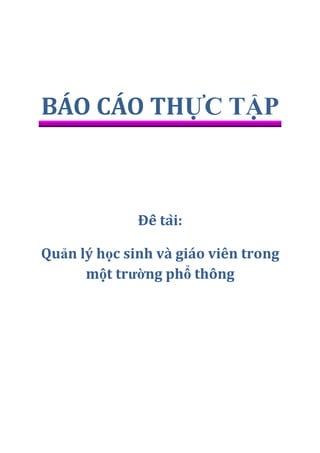 BÁO CÁO THỰC TẬP

Đê tài:

Quản lý học sinh và giáo viên trong một trường phổ thông